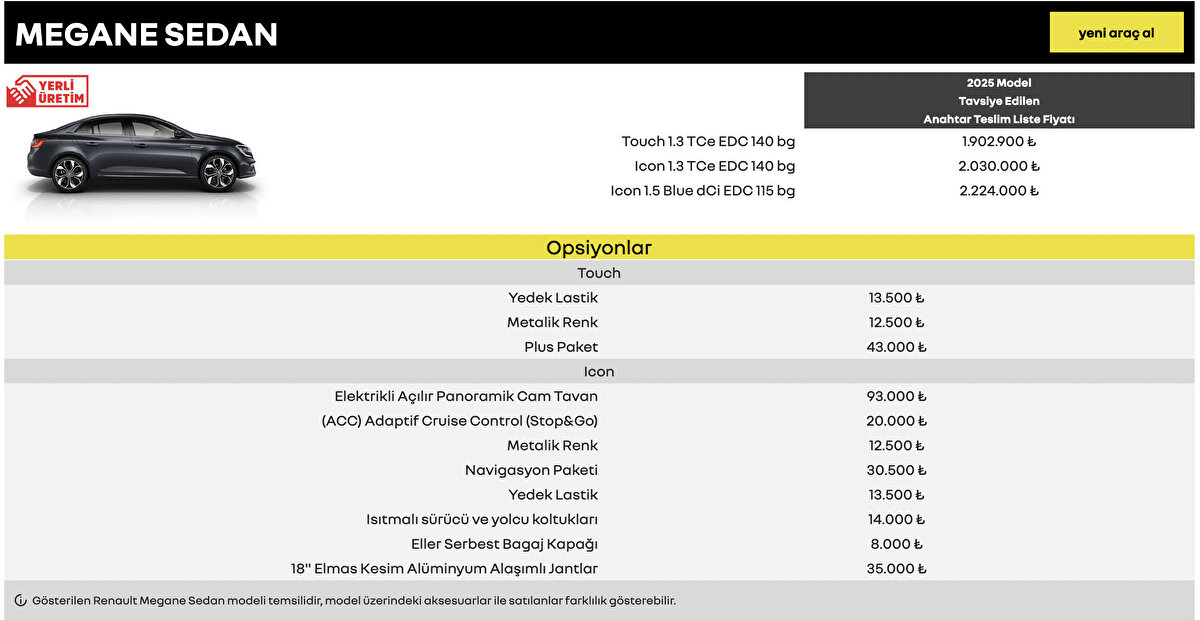 MEGANE SEDAN

yeni araç al

YERLİ ÜRETİM

| | 2025 Model Tavsiye Edilen Anahtar Teslim Liste Fiyatı |
|---|---|
| Touch 1.3 TCe EDC 140 bg | 1.902.900 ₺ |
| Icon 1.3 TCe EDC 140 bg | 2.030.000 ₺ |
| Icon 1.5 Blue dCi EDC 115 bg | 2.224.000 ₺ |

Opsiyonlar

| Touch | |
|---|---|
| Yedek Lastik | 13.500 ₺ |
| Metalik Renk | 12.500 ₺ |
| Plus Paket | 43.000 ₺ |

| Icon | |
|---|---|
| Elektrikli Açılır Panoramik Cam Tavan | 93.000 ₺ |
| (ACC) Adaptif Cruise Control (Stop&Go) | 20.000 ₺ |
| Metalik Renk | 12.500 ₺ |
| Navigasyon Paketi | 30.500 ₺ |
| Yedek Lastik | 13.500 ₺ |
| Isıtmalı sürücü ve yolcu koltukları | 14.000 ₺ |
| Eller Serbest Bagaj Kapağı | 8.000 ₺ |
| 18'' Elmas Kesim Alüminyum Alaşımlı Jantlar | 35.000 ₺ |

Gösterilen Renault Megane Sedan modeli temsilidir, model üzerindeki aksesuarlar ile satılanlar farklılık gösterebilir.